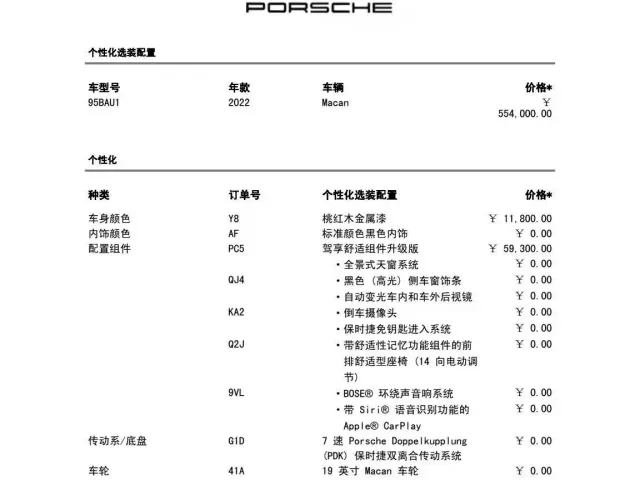 PORSCHE

个性化选装配置

| 车型号 | 年款 | 车辆 | 价格* |
|---|---|---|---|
| 95BAU1 | 2022 | Macan | ￥ 554,000.00 |

个性化

| 种类 | 订单号 | 个性化选装配置 | 价格* |
|---|---|---|---|
| 车身颜色 | Y8 | 桃红木金属漆 | ￥ 11,800.00 |
| 内饰颜色 | AF | 标准颜色黑色内饰 | ￥ 0.00 |
| 配置组件 | PC5 | 驾享舒适组件升级版 | ￥ 59,300.00 |
| | | • 全景式天窗系统 | ￥ 0.00 |
| | QJ4 | • 黑色（高光）侧车窗饰条 | ￥ 0.00 |
| | | • 自动变光车内和车外后视镜 | ￥ 0.00 |
| | KA2 | • 倒车摄像头 | ￥ 0.00 |
| | | • 保时捷免钥匙进入系统 | ￥ 0.00 |
| | Q2J | • 带舒适性记忆功能组件的前排舒适型座椅（14 向电动调节） | ￥ 0.00 |
| | 9VL | • BOSE® 环绕声音响系统 | ￥ 0.00 |
| | | • 带 Siri® 语音识别功能的 Apple® CarPlay | ￥ 0.00 |
| 传动系/底盘 | G1D | 7 速 Porsche Doppelkupplung (PDK) 保时捷双离合传动系统 | ￥ 0.00 |
| 车轮 | 41A | 19 英寸 Macan 车轮 | ￥ 0.00 |